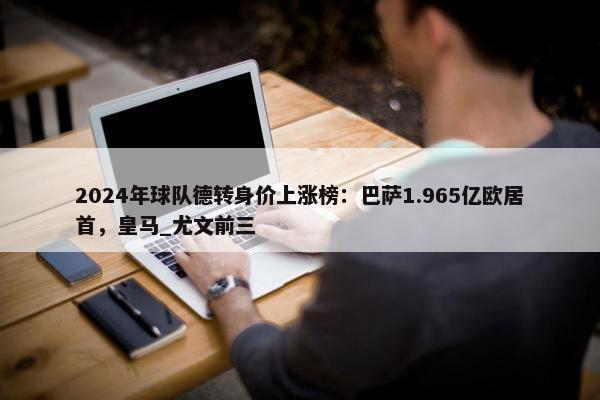 2024年球队德转身价上涨榜：巴萨1.965亿欧居首，皇马_尤文前三